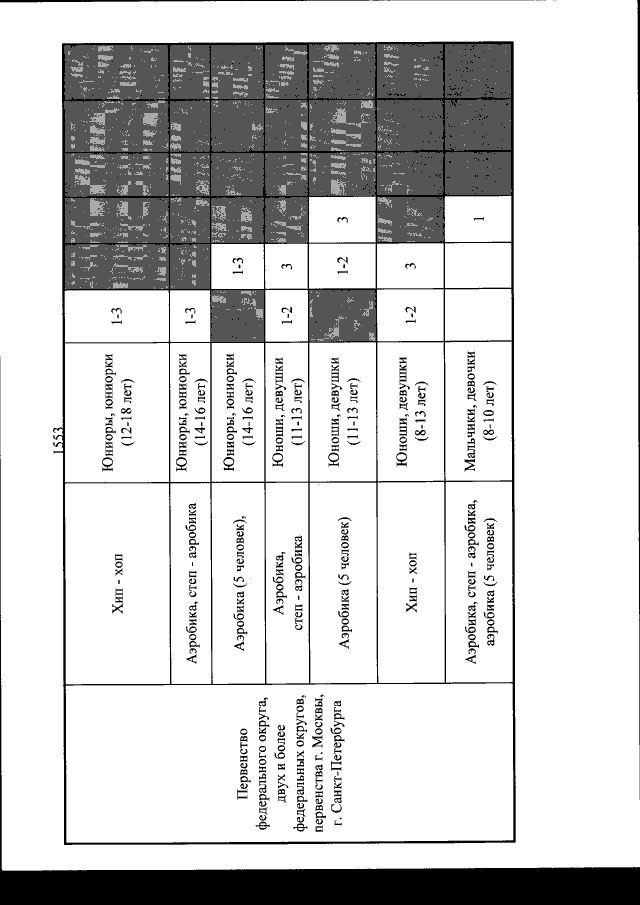 1553

| | | | | | | | | |
|---|---|---|---|---|---|---|---|---|
| Первенство федерального округа, двух и более федеральных округов, первенства г. Москвы, г. Санкт-Петербурга | Хип - хоп | Юниоры, юниорки (12-18 лет) | 1-3 | | | | | |
| | Аэробика, степ - аэробика | Юниоры, юниорки (14-16 лет) | 1-3 | | | | | |
| | Аэробика (5 человек), | Юниоры, юниорки (14-16 лет) | | 1-3 | | | | |
| | Аэробика, степ - аэробика | Юноши, девушки (11-13 лет) | 1-2 | 3 | | | | |
| | Аэробика (5 человек) | Юноши, девушки (11-13 лет) | | 1-2 | 3 | | | |
| | Хип - хоп | Юноши, девушки (8-13 лет) | 1-2 | 3 | | | | |
| | Аэробика, степ - аэробика, аэробика (5 человек) | Мальчики, девочки (8-10 лет) | | | 1 | | | |